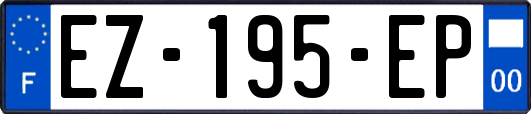 F
EZ-195-EP
00